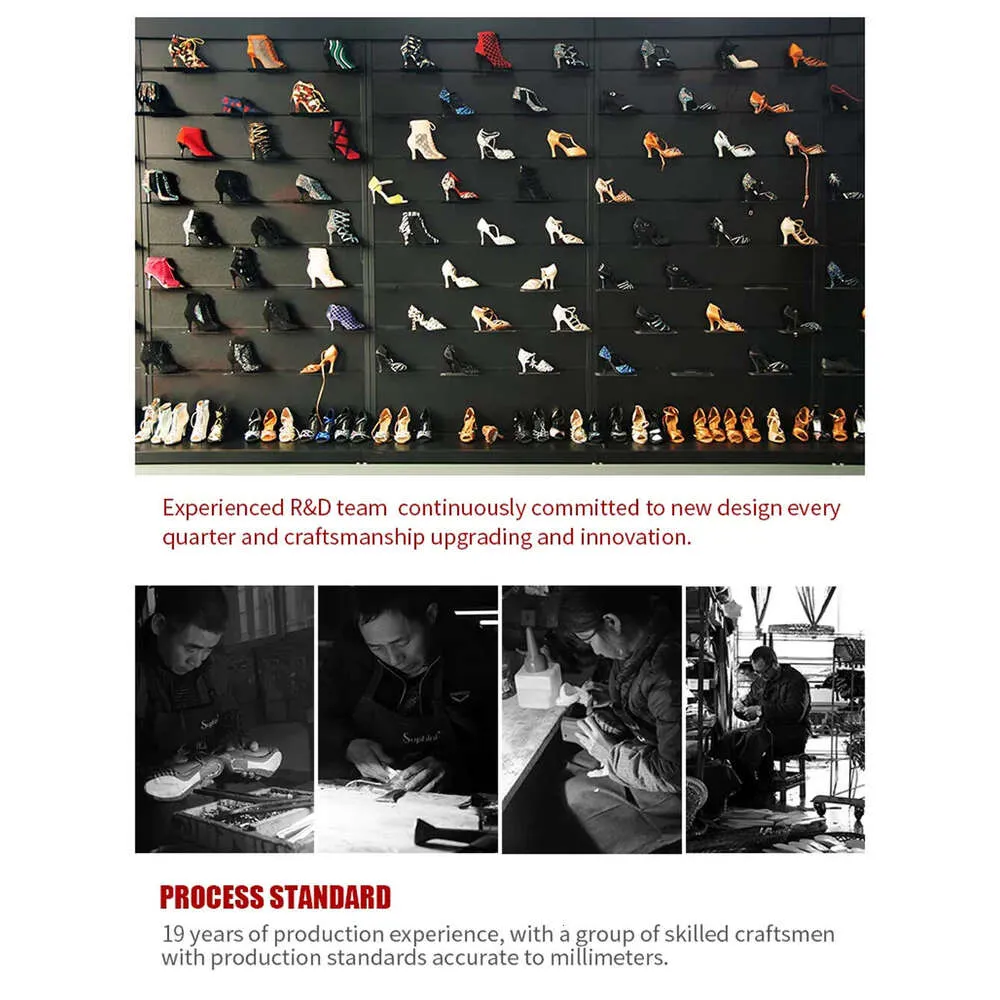 Experienced R&D team continuously committed to new design every quarter and craftsmanship upgrading and innovation.

PROCESS STANDARD

19 years of production experience, with a group of skilled craftsmen with production standards accurate to millimeters.